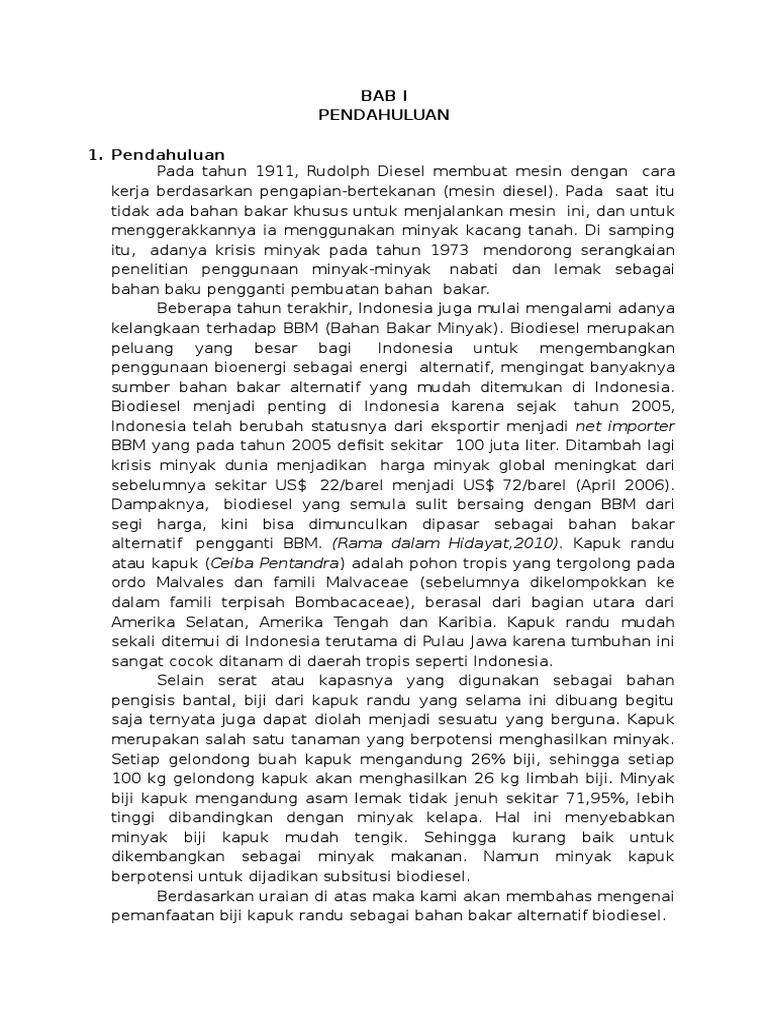 BAB I
PENDAHULUAN

1. Pendahuluan

Pada tahun 1911, Rudolph Diesel membuat mesin dengan cara kerja berdasarkan pengapian-bertekanan (mesin diesel). Pada saat itu tidak ada bahan bakar khusus untuk menjalankan mesin ini, dan untuk menggerakkannya ia menggunakan minyak kacang tanah. Di samping itu, adanya krisis minyak pada tahun 1973 mendorong serangkaian penelitian penggunaan minyak-minyak nabati dan lemak sebagai bahan baku pengganti pembuatan bahan bakar.

Beberapa tahun terakhir, Indonesia juga mulai mengalami adanya kelangkaan terhadap BBM (Bahan Bakar Minyak). Biodiesel merupakan peluang yang besar bagi Indonesia untuk mengembangkan penggunaan bioenergi sebagai energi alternatif, mengingat banyaknya sumber bahan bakar alternatif yang mudah ditemukan di Indonesia. Biodiesel menjadi penting di Indonesia karena sejak tahun 2005, Indonesia telah berubah statusnya dari eksportir menjadi net importer BBM yang pada tahun 2005 defisit sekitar 100 juta liter. Ditambah lagi krisis minyak dunia menjadikan harga minyak global meningkat dari sebelumnya sekitar US$ 22/barel menjadi US$ 72/barel (April 2006). Dampaknya, biodiesel yang semula sulit bersaing dengan BBM dari segi harga, kini bisa dimunculkan dipasar sebagai bahan bakar alternatif pengganti BBM. (Rama dalam Hidayat,2010). Kapuk randu atau kapuk (Ceiba Pentandra) adalah pohon tropis yang tergolong pada ordo Malvales dan famili Malvaceae (sebelumnya dikelompokkan ke dalam famili terpisah Bombacaceae), berasal dari bagian utara dari Amerika Selatan, Amerika Tengah dan Karibia. Kapuk randu mudah sekali ditemui di Indonesia terutama di Pulau Jawa karena tumbuhan ini sangat cocok ditanam di daerah tropis seperti Indonesia.

Selain serat atau kapasnya yang digunakan sebagai bahan pengisis bantal, biji dari kapuk randu yang selama ini dibuang begitu saja ternyata juga dapat diolah menjadi sesuatu yang berguna. Kapuk merupakan salah satu tanaman yang berpotensi menghasilkan minyak. Setiap gelondong buah kapuk mengandung 26% biji, sehingga setiap 100 kg gelondong kapuk akan menghasilkan 26 kg limbah biji. Minyak biji kapuk mengandung asam lemak tidak jenuh sekitar 71,95%, lebih tinggi dibandingkan dengan minyak kelapa. Hal ini menyebabkan minyak biji kapuk mudah tengik. Sehingga kurang baik untuk dikembangkan sebagai minyak makanan. Namun minyak kapuk berpotensi untuk dijadikan subsitusi biodiesel.

Berdasarkan uraian di atas maka kami akan membahas mengenai pemanfaatan biji kapuk randu sebagai bahan bakar alternatif biodiesel.